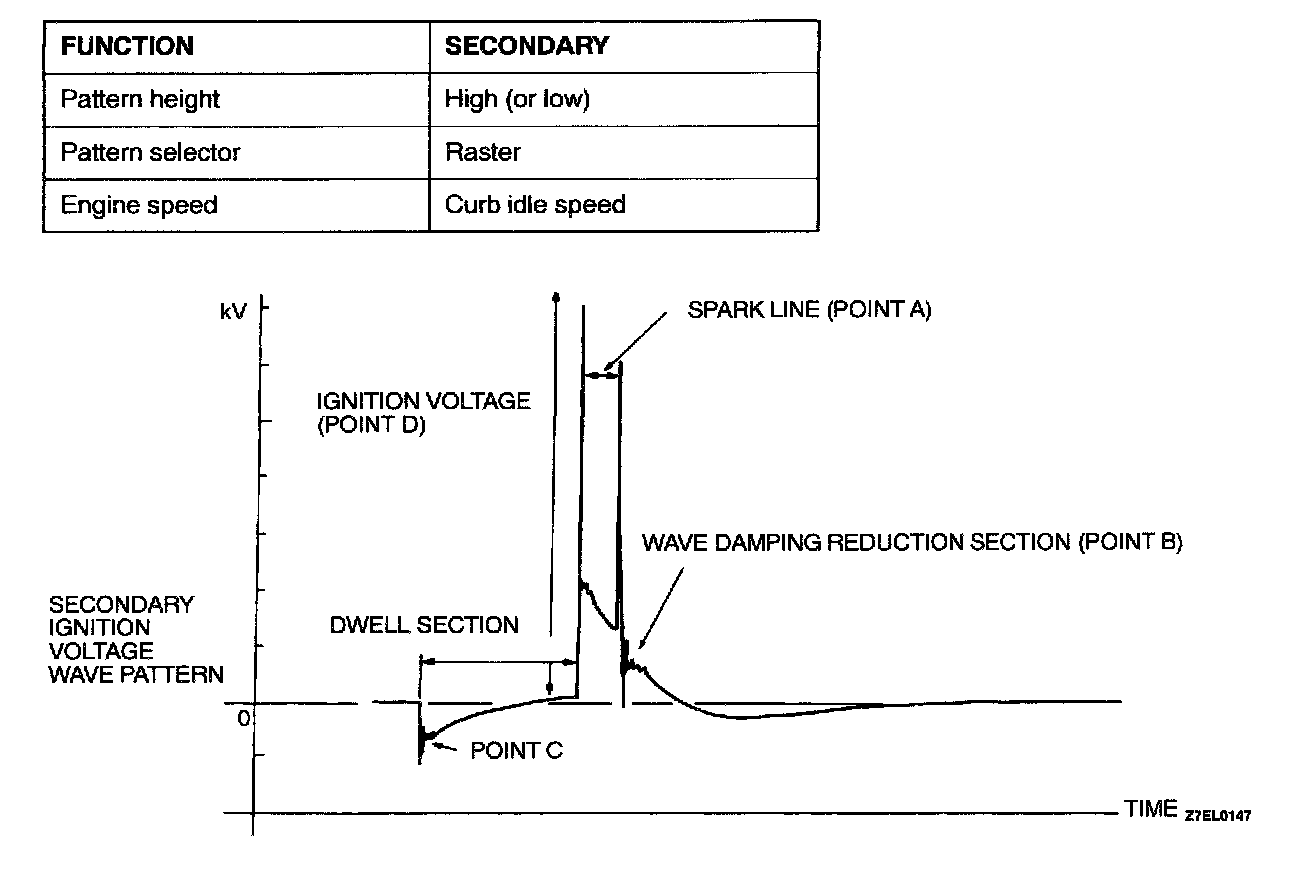 | FUNCTION | SECONDARY |
|---|---|
| Pattern height | High (or low) |
| Pattern selector | Raster |
| Engine speed | Curb idle speed |

kV

SPARK LINE (POINT A)

IGNITION VOLTAGE (POINT D)

WAVE DAMPING REDUCTION SECTION (POINT B)

SECONDARY IGNITION VOLTAGE WAVE PATTERN

DWELL SECTION

0

POINT C

TIME

Z7EL0147